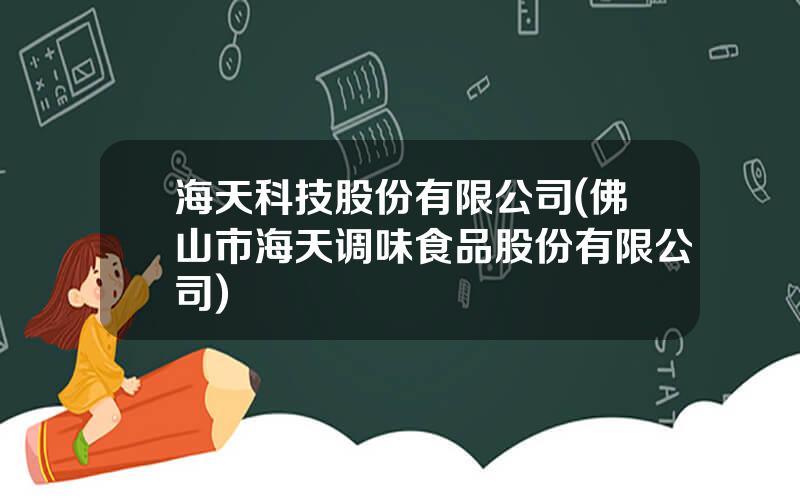 海天科技股份有限公司(佛山市海天调味食品股份有限公司)

STAT